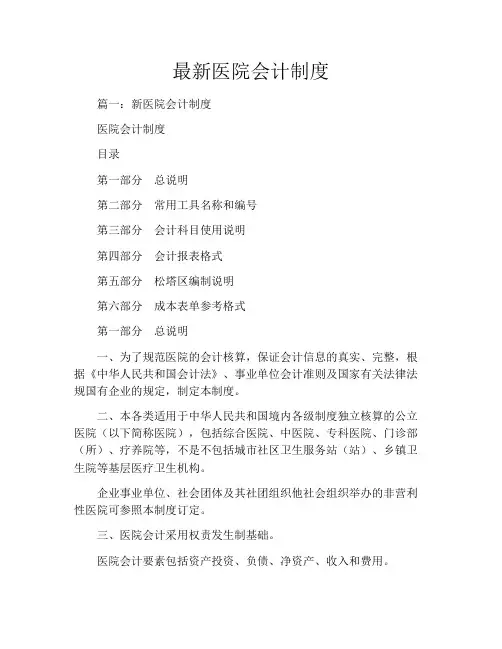 最新医院会计制度

篇一：新医院会计制度

医院会计制度

目录

第一部分　总说明

第二部分　常用工具名称和编号

第三部分　会计科目使用说明

第四部分　会计报表格式

第五部分　松塔区编制说明

第六部分　成本表单参考格式

第一部分　总说明

一、为了规范医院的会计核算，保证会计信息的真实、完整，根据《中华人民共和国会计法》、事业单位会计准则及国家有关法律法规国有企业的规定，制定本制度。

二、本各类适用于中华人民共和国境内各级制度独立核算的公立医院（以下简称医院），包括综合医院、中医院、专科医院、门诊部（所）、疗养院等，不是不包括城市社区卫生服务站（站）、乡镇卫生院等基层医疗卫生机构。

企业事业单位、社会团体及其社团组织他社会组织举办的非营利性医院可参照本制度订定。

三、医院会计采用权责发生制基础。

医院会计要素包括资产投资、负债、净资产、收入和费用。